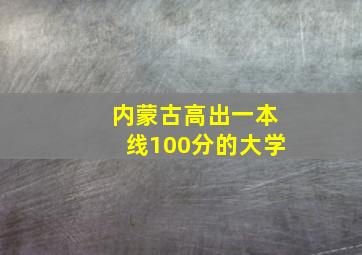 内蒙古高出一本线100分的大学